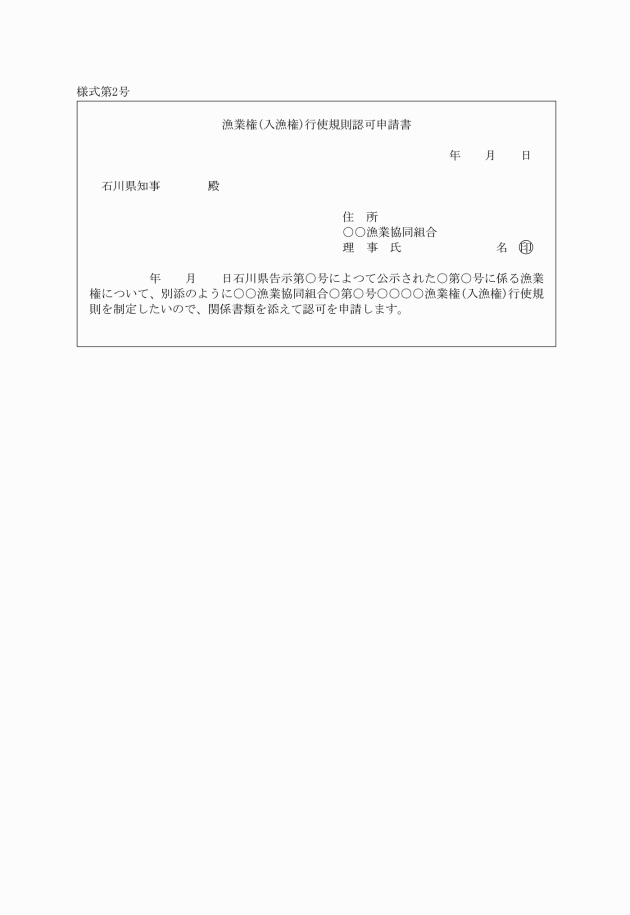 様式第2号

漁業権(入漁権)行使規則認可申請書

年　月　日

石川県知事　　殿

住　所
○○漁業協同組合
理　事　氏　　　　名 印

年　月　日石川県告示第○号によつて公示された○第○号に係る漁業権について、別添のように○○漁業協同組合○第○号○○○○漁業権(入漁権)行使規則を制定したいので、関係書類を添えて認可を申請します。